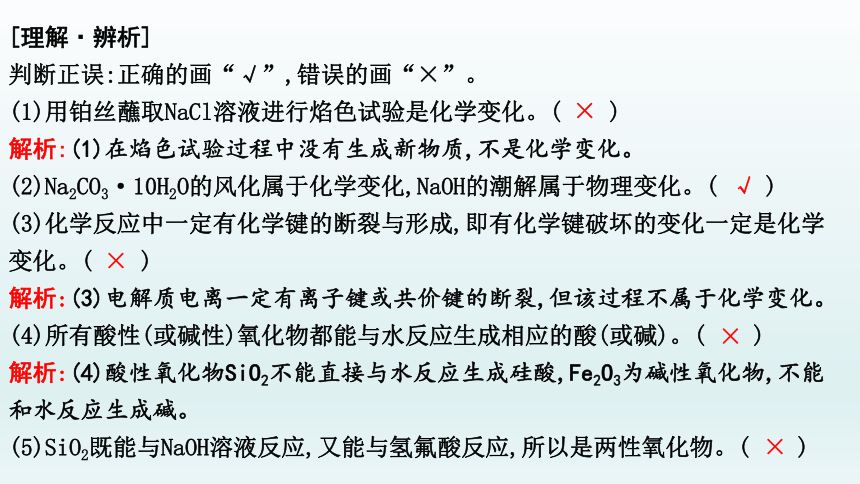 [理解·辨析]
判断正误:正确的画“√”,错误的画“×”。
(1)用铂丝蘸取NaCl溶液进行焰色试验是化学变化。( × )
解析:(1)在焰色试验过程中没有生成新物质,不是化学变化。
(2)$Na_2CO_3 \cdot 10H_2O$的风化属于化学变化,NaOH的潮解属于物理变化。( √ )
(3)化学反应中一定有化学键的断裂与形成,即有化学键破坏的变化一定是化学变化。( × )
解析:(3)电解质电离一定有离子键或共价键的断裂,但该过程不属于化学变化。
(4)所有酸性(或碱性)氧化物都能与水反应生成相应的酸(或碱)。( × )
解析:(4)酸性氧化物$SiO_2$不能直接与水反应生成硅酸,$Fe_2O_3$为碱性氧化物,不能和水反应生成碱。
(5)$SiO_2$既能与NaOH溶液反应,又能与氢氟酸反应,所以是两性氧化物。( × )